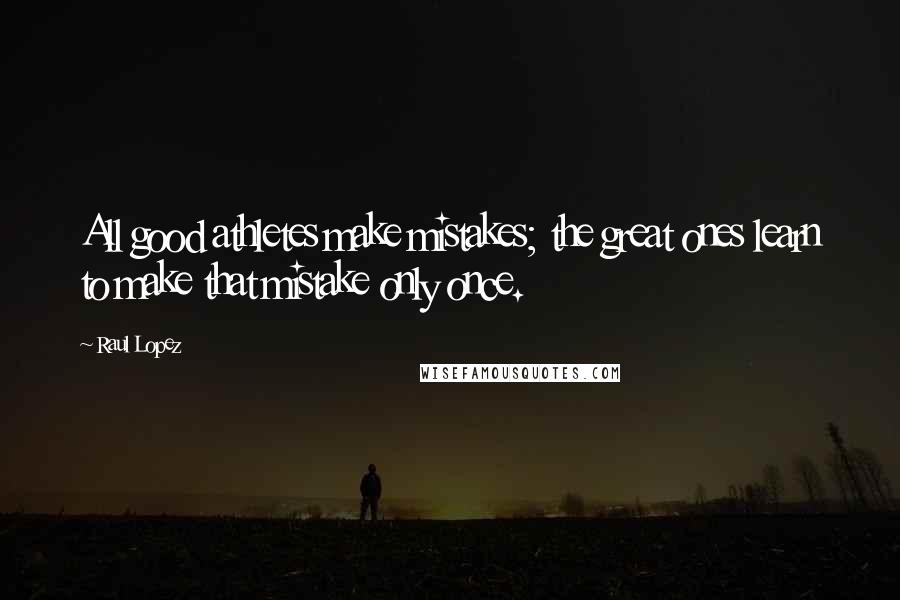 All good athletes make mistakes; the great ones learn to make that mistake only once.

~ Raul Lopez

WISEFAMOUSQUOTES.COM